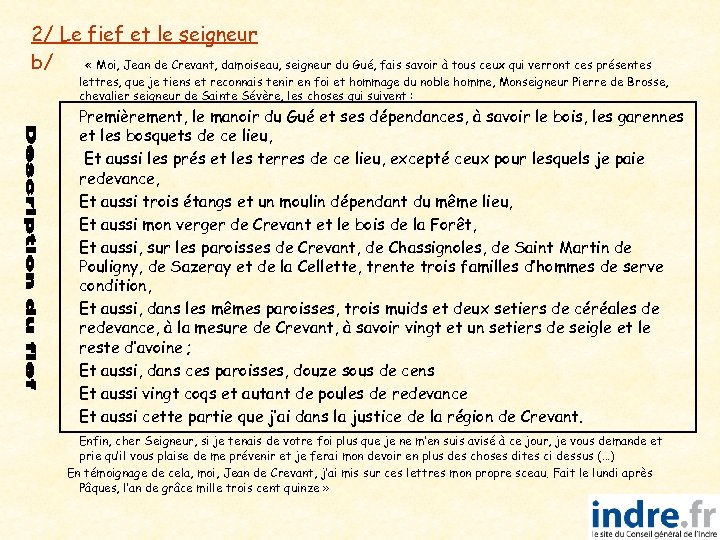 2/ Le fief et le seigneur

b/ « Moi, Jean de Crevant, damoiseau, seigneur du Gué, fais savoir à tous ceux qui verront ces présentes lettres, que je tiens et reconnais tenir en foi et hommage du noble homme, Monseigneur Pierre de Brosse, chevalier seigneur de Sainte Sévère, les choses qui suivent :

Description du fief

Premièrement, le manoir du Gué et ses dépendances, à savoir le bois, les garennes et les bosquets de ce lieu,

Et aussi les prés et les terres de ce lieu, excepté ceux pour lesquels je paie redevance,

Et aussi trois étangs et un moulin dépendant du même lieu,

Et aussi mon verger de Crevant et le bois de la Forêt,

Et aussi, sur les paroisses de Crevant, de Chassignoles, de Saint Martin de Pouligny, de Sazeray et de la Cellette, trente trois familles d'hommes de serve condition,

Et aussi, dans les mêmes paroisses, trois muids et deux setiers de céréales de redevance, à la mesure de Crevant, à savoir vingt et un setiers de seigle et le reste d'avoine ;

Et aussi, dans ces paroisses, douze sous de cens

Et aussi vingt coqs et autant de poules de redevance

Et aussi cette partie que j'ai dans la justice de la région de Crevant.

Enfin, cher Seigneur, si je tenais de votre foi plus que je ne m'en suis avisé à ce jour, je vous demande et prie qu'il vous plaise de me prévenir et je ferai mon devoir en plus des choses dites ci dessus (…)

En témoignage de cela, moi, Jean de Crevant, j'ai mis sur ces lettres mon propre sceau. Fait le lundi après Pâques, l'an de grâce mille trois cent quinze »

indre.fr
le site du Conseil général de l'Indre